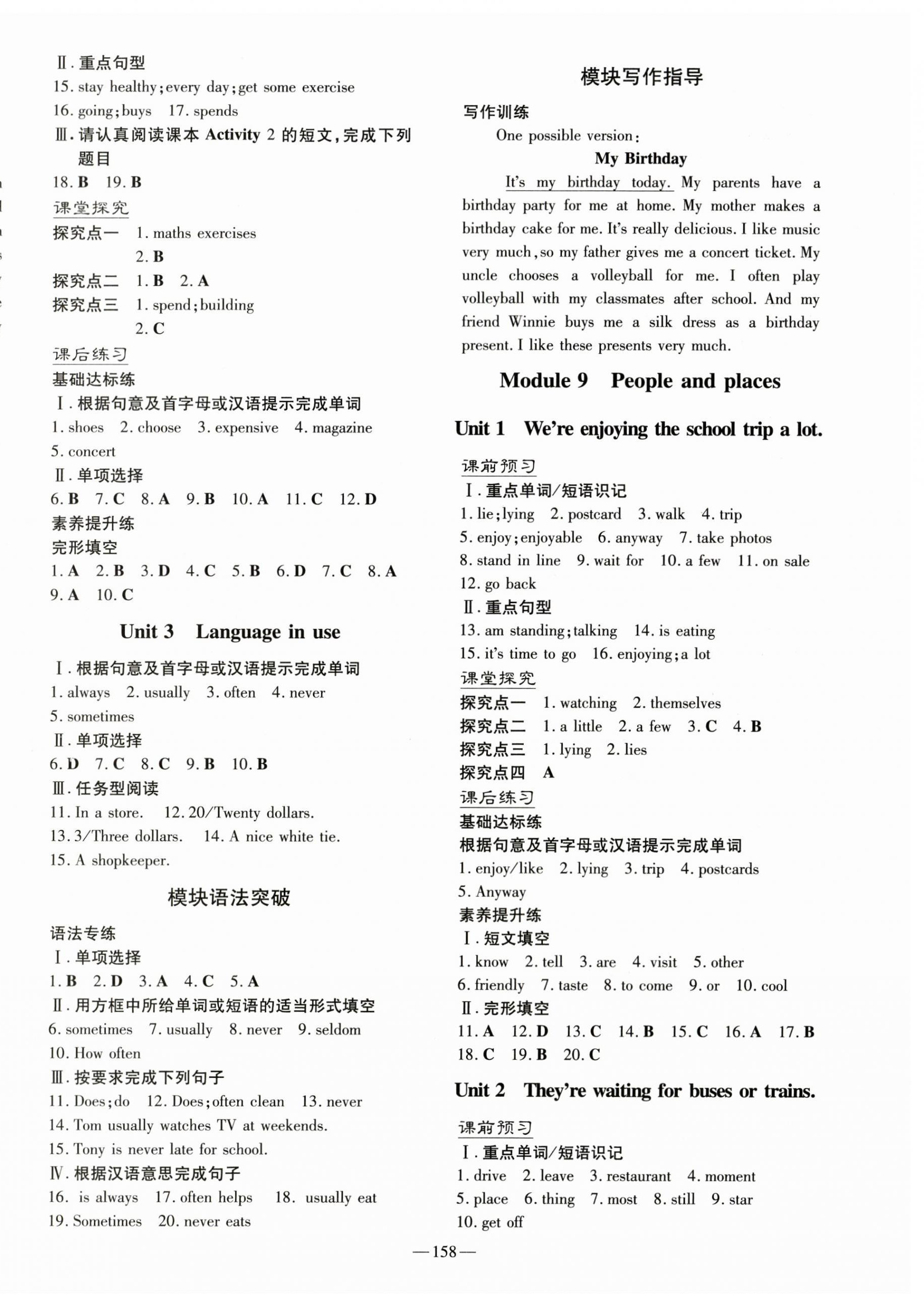 Ⅱ. 重点句型
15. stay healthy; every day; get some exercise
16. going; buys　17. spends
Ⅲ. 请认真阅读课本 Activity 2 的短文，完成下列题目
18. B　19. B
课堂探究
探究点一　1. maths exercises
2. B
探究点二　1. B　2. A
探究点三　1. spend; building
2. C
课后练习
基础达标练
Ⅰ. 根据句意及首字母或汉语提示完成单词
1. shoes　2. choose　3. expensive　4. magazine
5. concert
Ⅱ. 单项选择
6. B　7. C　8. A　9. B　10. A　11. C　12. D
素养提升练
完形填空
1. A　2. B　3. D　4. C　5. B　6. D　7. C　8. A
9. A　10. C

Unit 3　Language in use

Ⅰ. 根据句意及首字母或汉语提示完成单词
1. always　2. usually　3. often　4. never
5. sometimes
Ⅱ. 单项选择
6. D　7. C　8. C　9. B　10. B
Ⅲ. 任务型阅读
11. In a store.　12. 20/Twenty dollars.
13. 3/Three dollars.　14. A nice white tie.
15. A shopkeeper.

模块语法突破

语法专练
Ⅰ. 单项选择
1. B　2. D　3. A　4. C　5. A
Ⅱ. 用方框中所给单词或短语的适当形式填空
6. sometimes　7. usually　8. never　9. seldom
10. How often
Ⅲ. 按要求完成下列句子
11. Does; do　12. Does; often clean　13. never
14. Tom usually watches TV at weekends.
15. Tony is never late for school.
Ⅳ. 根据汉语意思完成句子
16. is always　17. often helps　18. usually eat
19. Sometimes　20. never eats

模块写作指导

写作训练
One possible version:
My Birthday
It's my birthday today. My parents have a birthday party for me at home. My mother makes a birthday cake for me. It's really delicious. I like music very much, so my father gives me a concert ticket. My uncle chooses a volleyball for me. I often play volleyball with my classmates after school. And my friend Winnie buys me a silk dress as a birthday present. I like these presents very much.

Module 9　People and places

Unit 1　We're enjoying the school trip a lot.

课前预习
Ⅰ. 重点单词/短语识记
1. lie; lying　2. postcard　3. walk　4. trip
5. enjoy; enjoyable　6. anyway　7. take photos
8. stand in line　9. wait for　10. a few　11. on sale
12. go back
Ⅱ. 重点句型
13. am standing; talking　14. is eating
15. it's time to go　16. enjoying; a lot
课堂探究
探究点一　1. watching　2. themselves
探究点二　1. a little　2. a few　3. C　4. B
探究点三　1. lying　2. lies
探究点四　A
课后练习
基础达标练
根据句意及首字母或汉语提示完成单词
1. enjoy/like　2. lying　3. trip　4. postcards
5. Anyway
素养提升练
Ⅰ. 短文填空
1. know　2. tell　3. are　4. visit　5. other
6. friendly　7. taste　8. to come　9. or　10. cool
Ⅱ. 完形填空
11. A　12. D　13. C　14. B　15. C　16. A　17. B
18. C　19. B　20. C

Unit 2　They're waiting for buses or trains.

课前预习
Ⅰ. 重点单词/短语识记
1. drive　2. leave　3. restaurant　4. moment
5. place　6. thing　7. most　8. still　9. star
10. get off

—158—